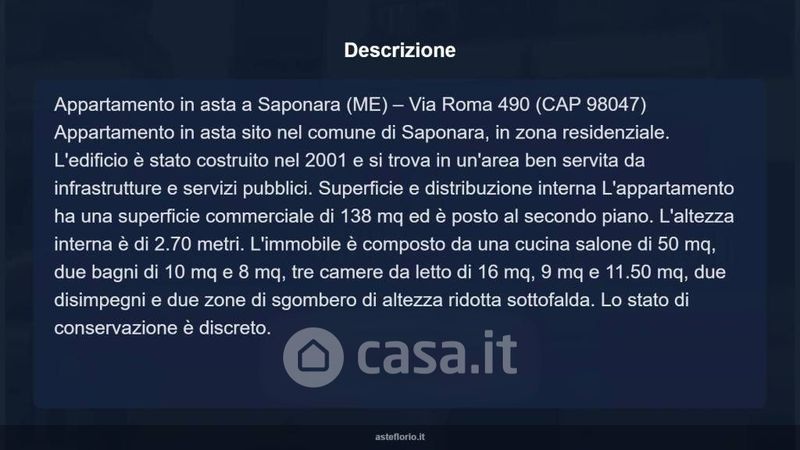 Descrizione

Appartamento in asta a Saponara (ME) – Via Roma 490 (CAP 98047) Appartamento in asta sito nel comune di Saponara, in zona residenziale. L'edificio è stato costruito nel 2001 e si trova in un'area ben servita da infrastrutture e servizi pubblici. Superficie e distribuzione interna L'appartamento ha una superficie commerciale di 138 mq ed è posto al secondo piano. L'altezza interna è di 2.70 metri. L'immobile è composto da una cucina salone di 50 mq, due bagni di 10 mq e 8 mq, tre camere da letto di 16 mq, 9 mq e 11.50 mq, due disimpegni e due zone di sgombero di altezza ridotta sottofalda. Lo stato di conservazione è discreto.

asteflorio.it

casa.it